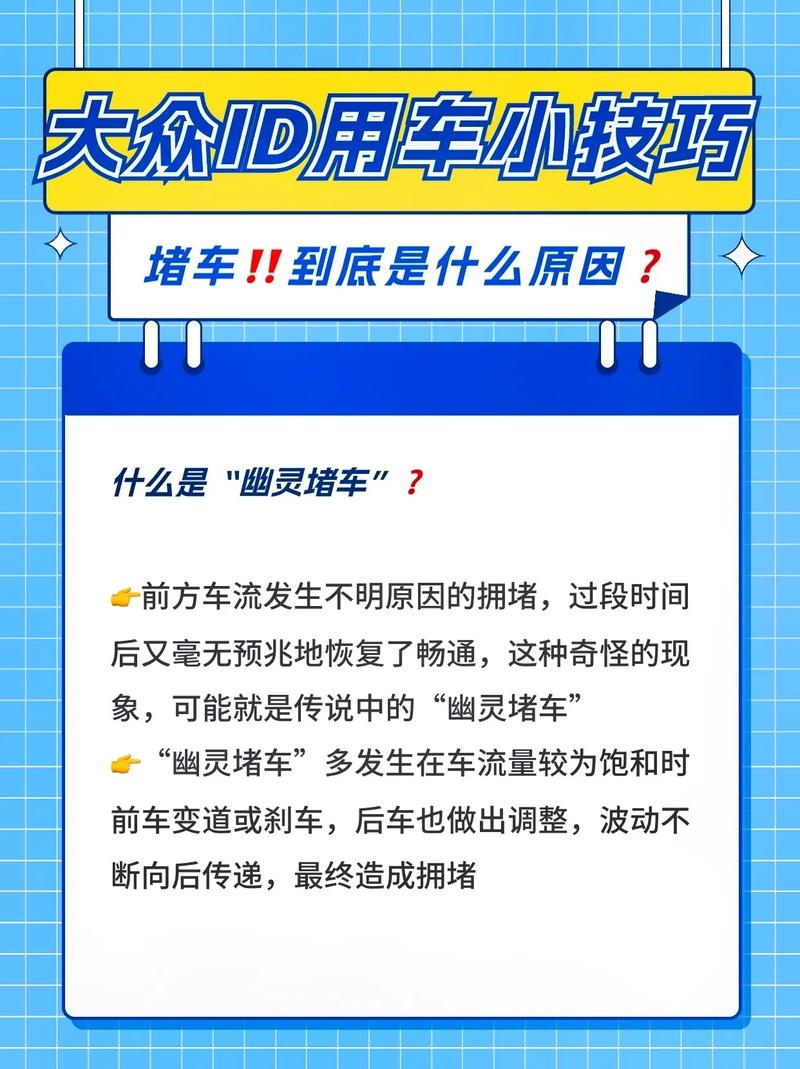 大众ID用车小技巧

堵车‼到底是什么原因？

什么是“幽灵堵车”？

👉前方车流发生不明原因的拥堵，过段时间后又毫无预兆地恢复了畅通，这种奇怪的现象，可能就是传说中的“幽灵堵车”
👉“幽灵堵车”多发生在车流量较为饱和时前车变道或刹车，后车也做出调整，波动不断向后传递，最终造成拥堵